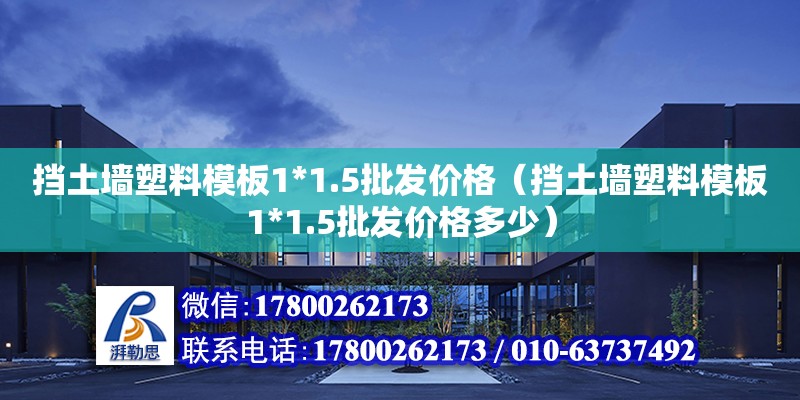 挡土墙塑料模板1*1.5批发价格（挡土墙塑料模板1*1.5批发价格多少）

湃勒思

微信：17800262173

联系电话：17800262173 / 010-63737492